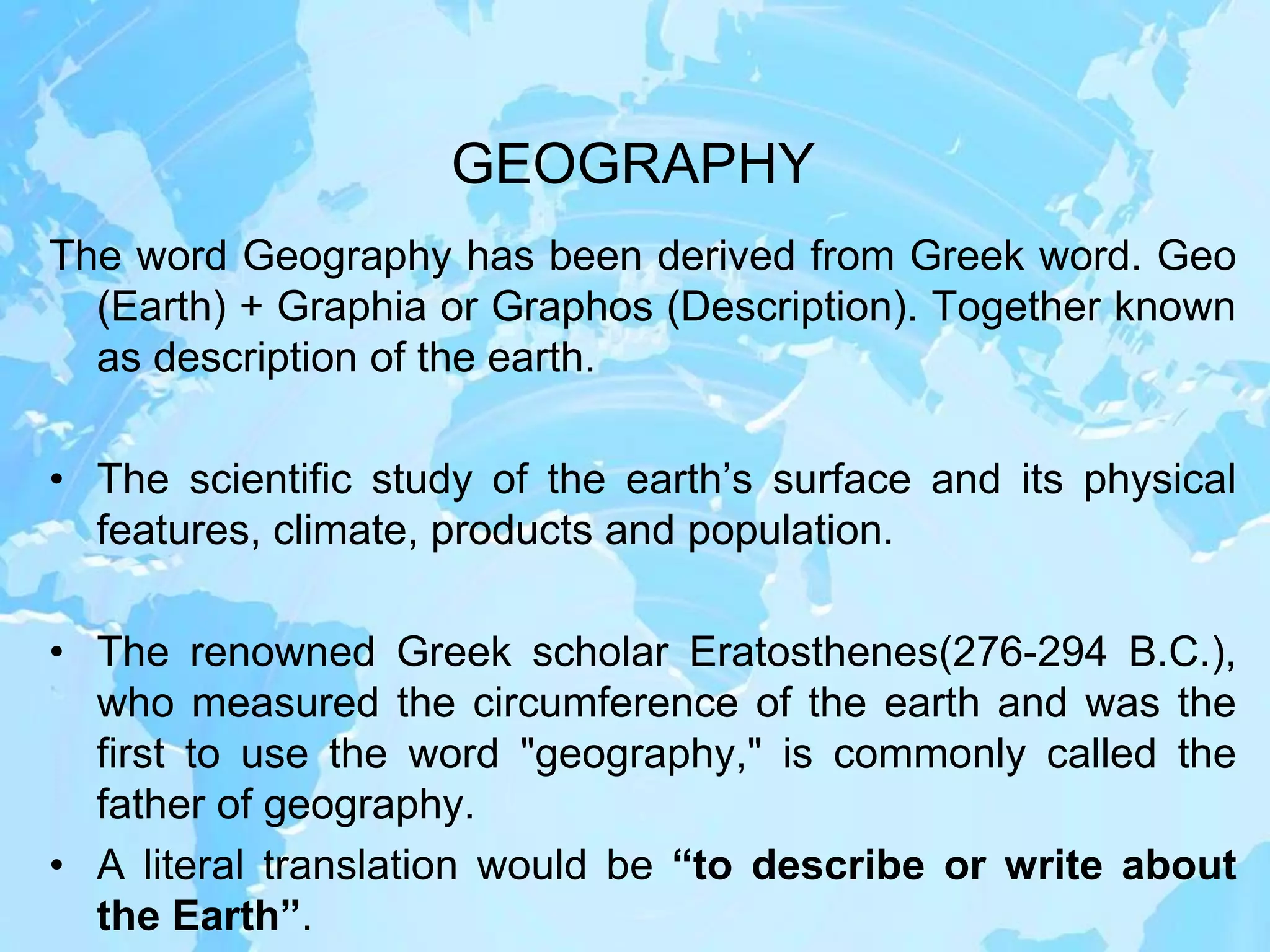 GEOGRAPHY

The word Geography has been derived from Greek word. Geo (Earth) + Graphia or Graphos (Description). Together known as description of the earth.

• The scientific study of the earth's surface and its physical features, climate, products and population.

• The renowned Greek scholar Eratosthenes(276-294 B.C.), who measured the circumference of the earth and was the first to use the word "geography," is commonly called the father of geography.
• A literal translation would be "to describe or write about the Earth".